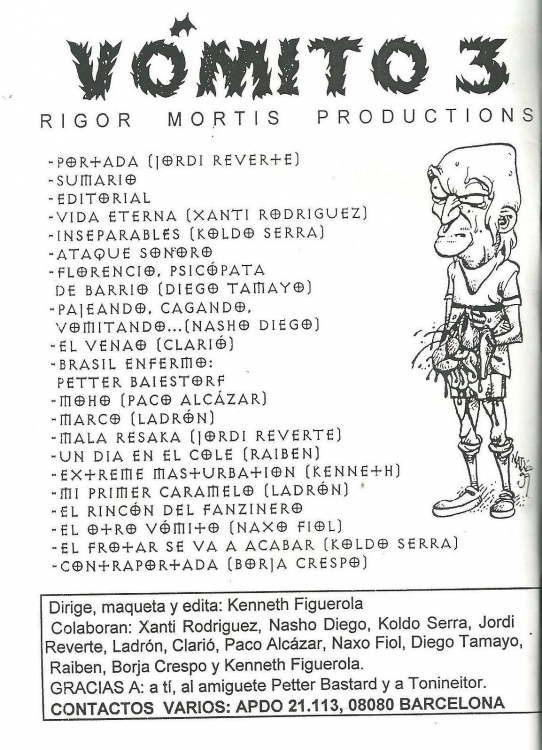 VÓMITO 3
RIGOR MORTIS PRODUCTIONS

-PORTADA (JORDI REVERTE)
-SUMARIO
-EDITORIAL
-VIDA ETERNA (XANTI RODRIGUEZ)
-INSEPARABLES (KOLDO SERRA)
-ATAQUE SONORO
-FLORENCIO, PSICÓPATA DE BARRIO (DIEGO TAMAYO)
-PAJEANDO, CAGANDO, VOMITANDO...(NASHO DIEGO)
-EL VENAO (CLARIÓ)
-BRASIL ENFERMO: PETTER BAIESTORF
-MOHO (PACO ALCÁZAR)
-MARCO (LADRÓN)
-MALA RESAKA (JORDI REVERTE)
-UN DIA EN EL COLE (RAIBEN)
-EXTREME MASTURBATION (KENNETH)
-MI PRIMER CARAMELO (LADRÓN)
-EL RINCÓN DEL FANZINERO
-EL OTRO VÓMITO (NAXO FIOL)
-EL FROTAR SE VA A ACABAR (KOLDO SERRA)
-CONTRAPORTADA (BORJA CRESPO)

Dirige, maqueta y edita: Kenneth Figuerola
Colaboran: Xanti Rodriguez, Nasho Diego, Koldo Serra, Jordi Reverte, Ladrón, Clarió, Paco Alcázar, Naxo Fiol, Diego Tamayo, Raiben, Borja Crespo y Kenneth Figuerola.
GRACIAS A: a tí, al amiguete Petter Bastard y a Tonineitor.
CONTACTOS VARIOS: APDO 21.113, 08080 BARCELONA